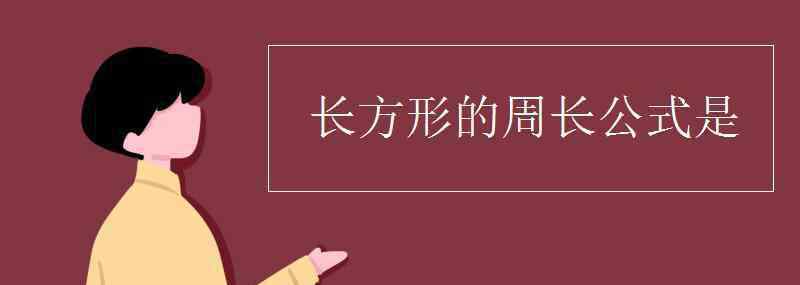 长方形的周长公式是